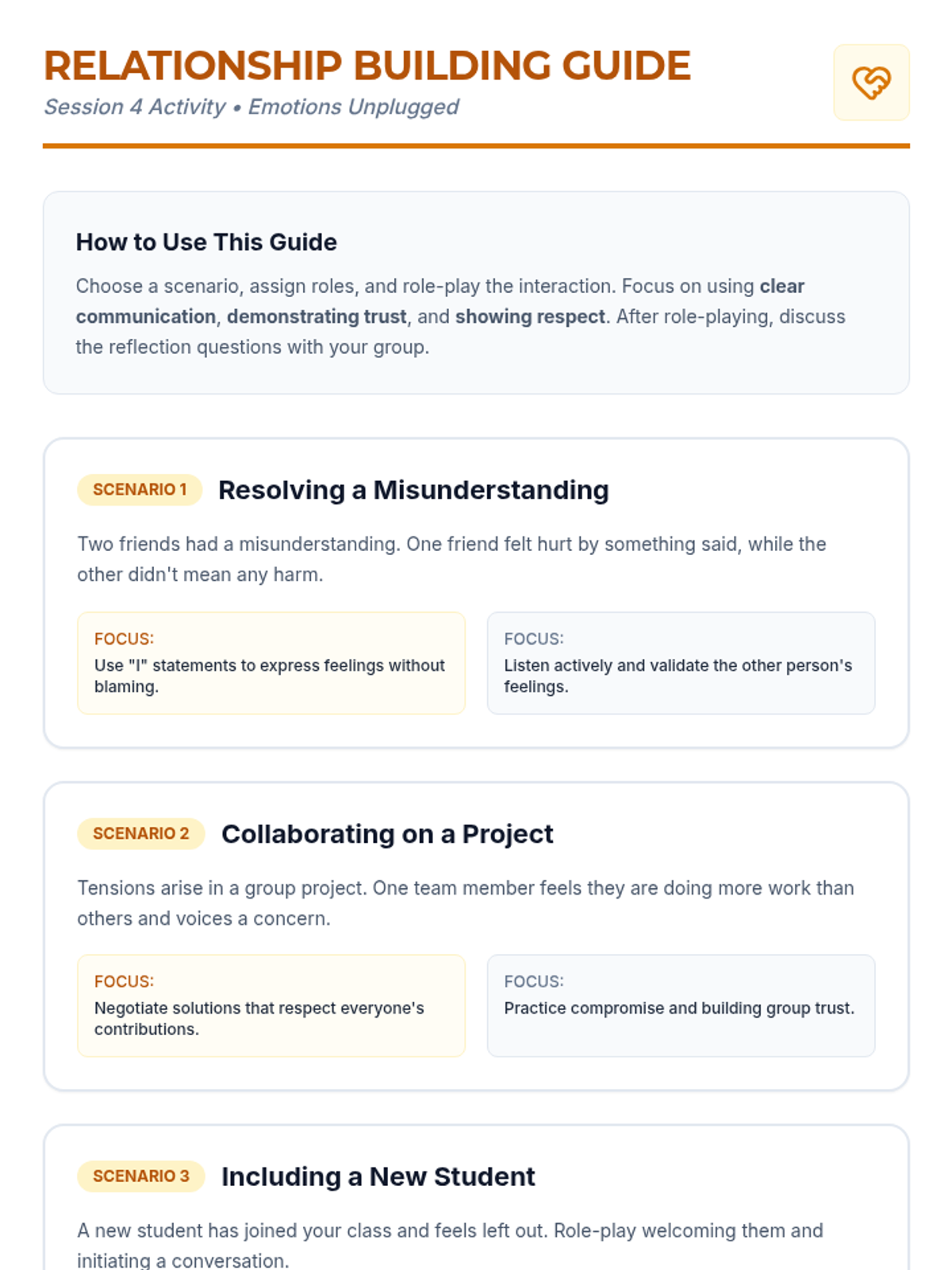 RELATIONSHIP BUILDING GUIDE
Session 4 Activity • Emotions Unplugged

How to Use This Guide

Choose a scenario, assign roles, and role-play the interaction. Focus on using clear communication, demonstrating trust, and showing respect. After role-playing, discuss the reflection questions with your group.

SCENARIO 1 Resolving a Misunderstanding

Two friends had a misunderstanding. One friend felt hurt by something said, while the other didn't mean any harm.

FOCUS:
Use "I" statements to express feelings without blaming.

FOCUS:
Listen actively and validate the other person's feelings.

SCENARIO 2 Collaborating on a Project

Tensions arise in a group project. One team member feels they are doing more work than others and voices a concern.

FOCUS:
Negotiate solutions that respect everyone's contributions.

FOCUS:
Practice compromise and building group trust.

SCENARIO 3 Including a New Student

A new student has joined your class and feels left out. Role-play welcoming them and initiating a conversation.